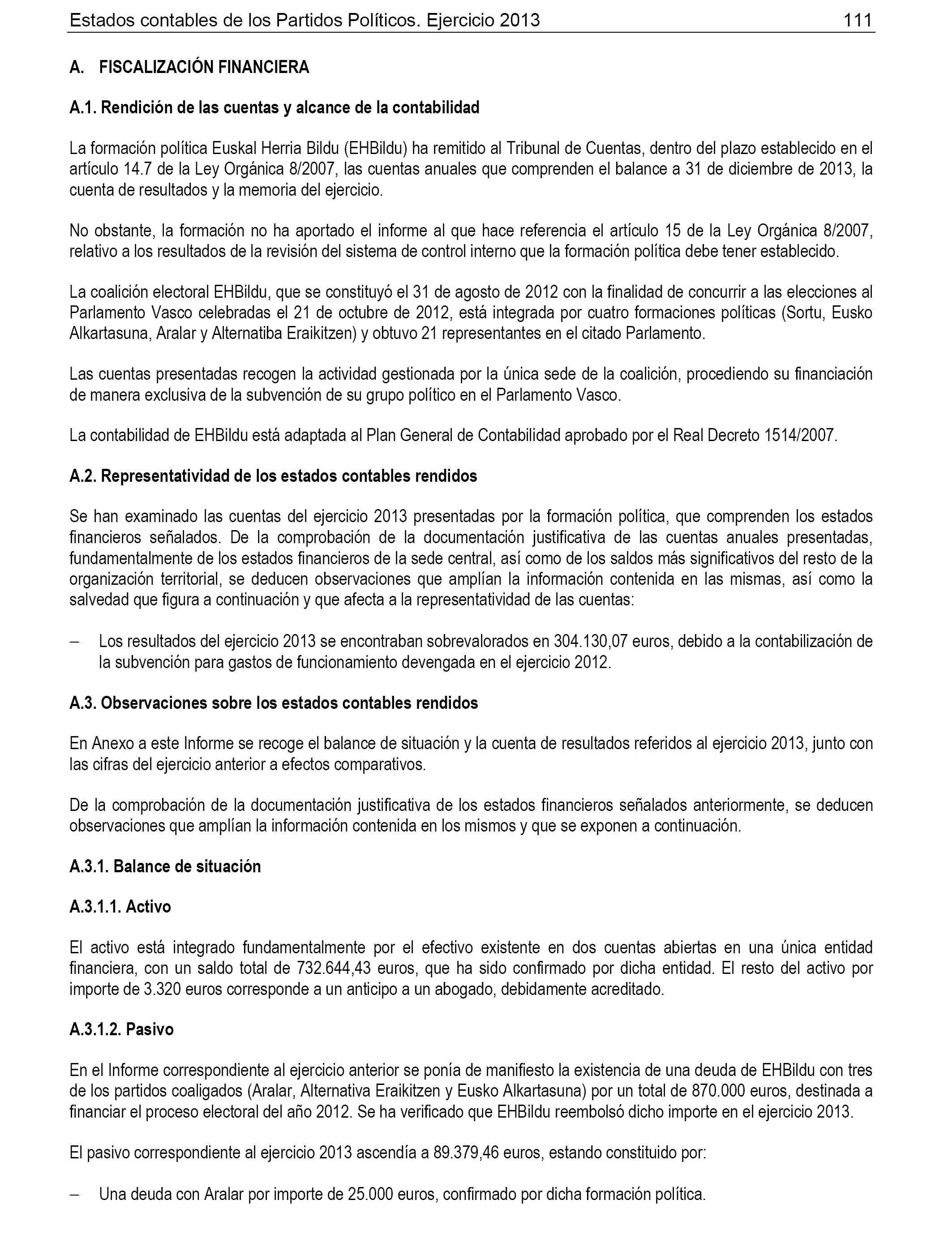 Estados contables de los Partidos Políticos. Ejercicio 2013 111

A. FISCALIZACIÓN FINANCIERA

A.1. Rendición de las cuentas y alcance de la contabilidad

La formación política Euskal Herria Bildu (EHBildu) ha remitido al Tribunal de Cuentas, dentro del plazo establecido en el artículo 14.7 de la Ley Orgánica 8/2007, las cuentas anuales que comprenden el balance a 31 de diciembre de 2013, la cuenta de resultados y la memoria del ejercicio.

No obstante, la formación no ha aportado el informe al que hace referencia el artículo 15 de la Ley Orgánica 8/2007, relativo a los resultados de la revisión del sistema de control interno que la formación política debe tener establecido.

La coalición electoral EHBildu, que se constituyó el 31 de agosto de 2012 con la finalidad de concurrir a las elecciones al Parlamento Vasco celebradas el 21 de octubre de 2012, está integrada por cuatro formaciones políticas (Sortu, Eusko Alkartasuna, Aralar y Alternatiba Eraikitzen) y obtuvo 21 representantes en el citado Parlamento.

Las cuentas presentadas recogen la actividad gestionada por la única sede de la coalición, procediendo su financiación de manera exclusiva de la subvención de su grupo político en el Parlamento Vasco.

La contabilidad de EHBildu está adaptada al Plan General de Contabilidad aprobado por el Real Decreto 1514/2007.

A.2. Representatividad de los estados contables rendidos

Se han examinado las cuentas del ejercicio 2013 presentadas por la formación política, que comprenden los estados financieros señalados. De la comprobación de la documentación justificativa de las cuentas anuales presentadas, fundamentalmente de los estados financieros de la sede central, así como de los saldos más significativos del resto de la organización territorial, se deducen observaciones que amplían la información contenida en las mismas, así como la salvedad que figura a continuación y que afecta a la representatividad de las cuentas:

– Los resultados del ejercicio 2013 se encontraban sobrevalorados en 304.130,07 euros, debido a la contabilización de la subvención para gastos de funcionamiento devengada en el ejercicio 2012.

A.3. Observaciones sobre los estados contables rendidos

En Anexo a este Informe se recoge el balance de situación y la cuenta de resultados referidos al ejercicio 2013, junto con las cifras del ejercicio anterior a efectos comparativos.

De la comprobación de la documentación justificativa de los estados financieros señalados anteriormente, se deducen observaciones que amplían la información contenida en los mismos y que se exponen a continuación.

A.3.1. Balance de situación

A.3.1.1. Activo

El activo está integrado fundamentalmente por el efectivo existente en dos cuentas abiertas en una única entidad financiera, con un saldo total de 732.644,43 euros, que ha sido confirmado por dicha entidad. El resto del activo por importe de 3.320 euros corresponde a un anticipo a un abogado, debidamente acreditado.

A.3.1.2. Pasivo

En el Informe correspondiente al ejercicio anterior se ponía de manifiesto la existencia de una deuda de EHBildu con tres de los partidos coaligados (Aralar, Alternativa Eraikitzen y Eusko Alkartasuna) por un total de 870.000 euros, destinada a financiar el proceso electoral del año 2012. Se ha verificado que EHBildu reembolsó dicho importe en el ejercicio 2013.

El pasivo correspondiente al ejercicio 2013 ascendía a 89.379,46 euros, estando constituido por:

– Una deuda con Aralar por importe de 25.000 euros, confirmado por dicha formación política.